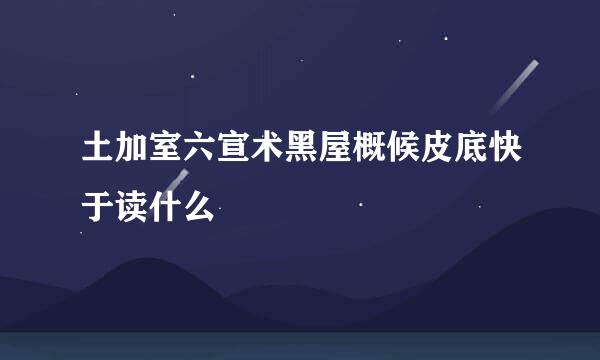 土加室六宣术黑屋概候皮底快于读什么